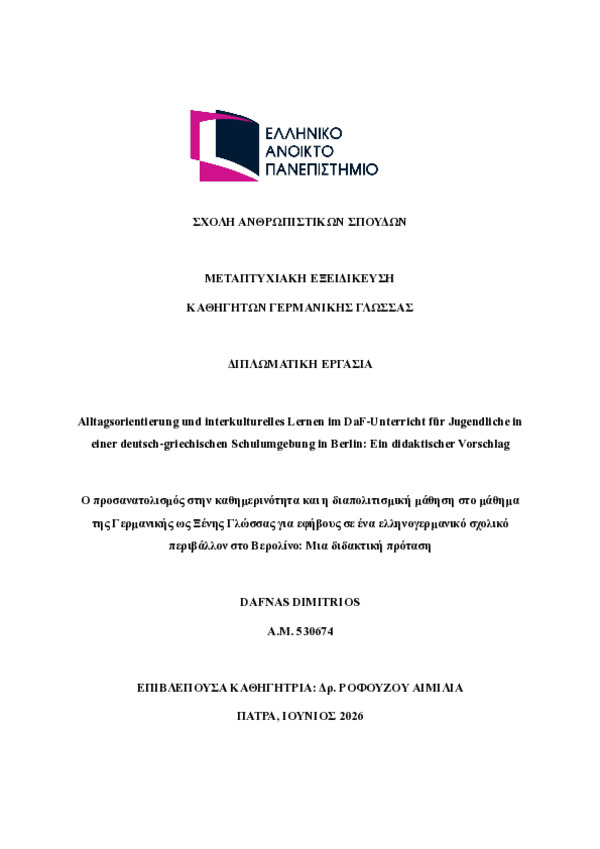 ΕΛΛΗΝΙΚΟ
ΑΝΟΙΚΤΟ
ΠΑΝΕΠΙΣΤΗΜΙΟ

ΣΧΟΛΗ ΑΝΘΡΩΠΙΣΤΙΚΩΝ ΣΠΟΥΔΩΝ

ΜΕΤΑΠΤΥΧΙΑΚΗ ΕΞΕΙΔΙΚΕΥΣΗ

ΚΑΘΗΓΗΤΩΝ ΓΕΡΜΑΝΙΚΗΣ ΓΛΩΣΣΑΣ

ΔΙΠΛΩΜΑΤΙΚΗ ΕΡΓΑΣΙΑ

Alltagsorientierung und interkulturelles Lernen im DaF-Unterricht für Jugendliche in einer deutsch-griechischen Schulumgebung in Berlin: Ein didaktischer Vorschlag

Ο προσανατολισμός στην καθημερινότητα και η διαπολιτισμική μάθηση στο μάθημα της Γερμανικής ως Ξένης Γλώσσας για εφήβους σε ένα ελληνογερμανικό σχολικό περιβάλλον στο Βερολίνο: Μια διδακτική πρόταση

DAFNAS DIMITRIOS

A.M. 530674

ΕΠΙΒΛΕΠΟΥΣΑ ΚΑΘΗΓΗΤΡΙΑ: Δρ. ΡΟΦΟΥΖΟΥ ΑΙΜΙΛΙΑ

ΠΑΤΡΑ, ΙΟΥΝΙΟΣ 2026